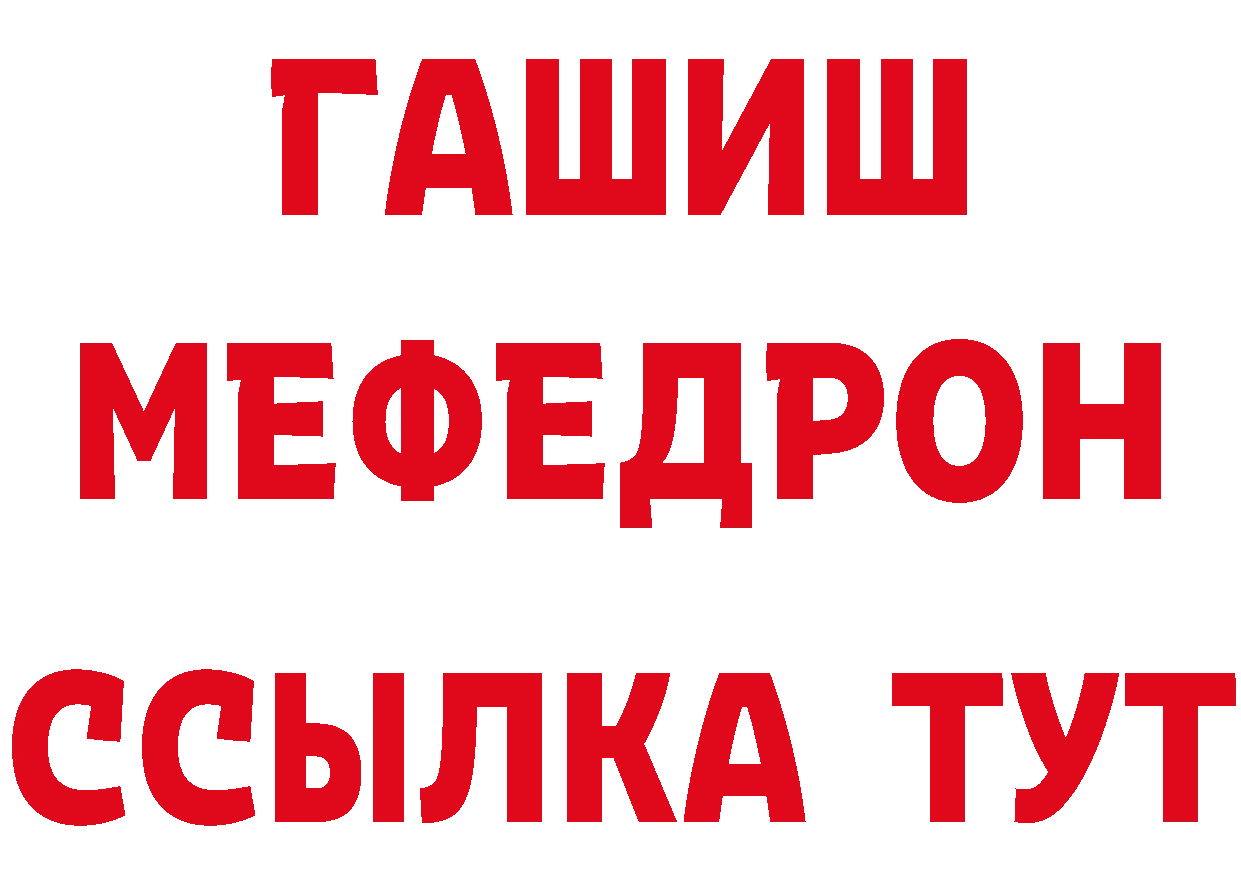 ГАШИШ
МЕФЕДРОН
ССЫЛКА ТУТ